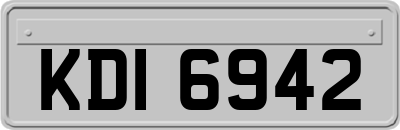 KDI 6942